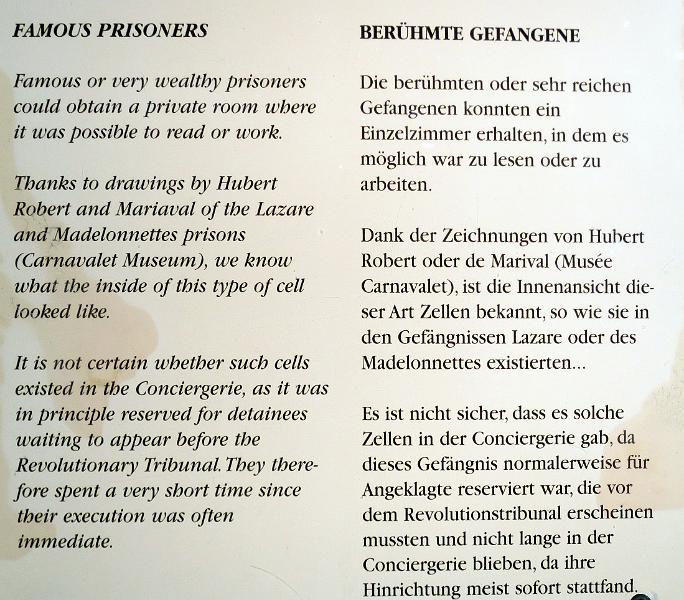 FAMOUS PRISONERS

Famous or very wealthy prisoners could obtain a private room where it was possible to read or work.

Thanks to drawings by Hubert Robert and Mariaval of the Lazare and Madelonnettes prisons (Carnavalet Museum), we know what the inside of this type of cell looked like.

It is not certain whether such cells existed in the Conciergerie, as it was in principle reserved for detainees waiting to appear before the Revolutionary Tribunal. They therefore spent a very short time since their execution was often immediate.

BERÜHMTE GEFANGENE

Die berühmten oder sehr reichen Gefangenen konnten ein Einzelzimmer erhalten, in dem es möglich war zu lesen oder zu arbeiten.

Dank der Zeichnungen von Hubert Robert oder de Marival (Musée Carnavalet), ist die Innenansicht dieser Art Zellen bekannt, so wie sie in den Gefängnissen Lazare oder des Madelonnettes existierten...

Es ist nicht sicher, dass es solche Zellen in der Conciergerie gab, da dieses Gefängnis normalerweise für Angeklagte reserviert war, die vor dem Revolutionstribunal erscheinen mussten und nicht lange in der Conciergerie blieben, da ihre Hinrichtung meist sofort stattfand.